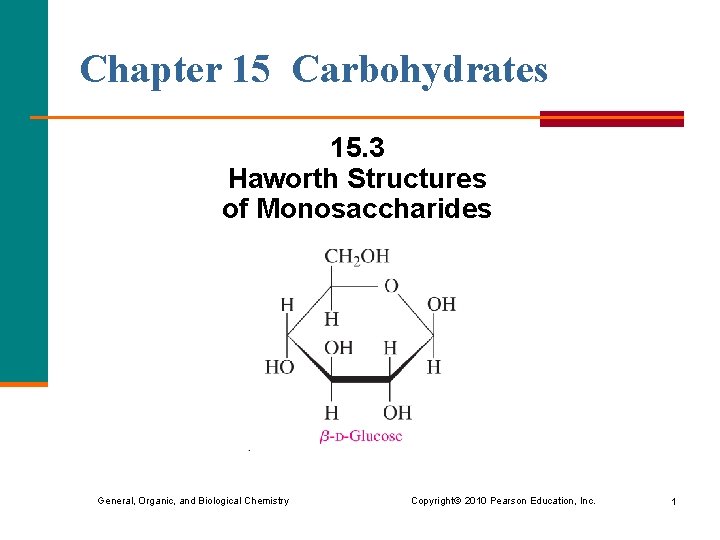 Chapter 15 Carbohydrates

15.3
Haworth Structures
of Monosaccharides

$CH_2OH$
O
H
H
OH
OH
H
HO
H
H
OH

β-D-Glucose

General, Organic, and Biological Chemistry

Copyright© 2010 Pearson Education, Inc.

1